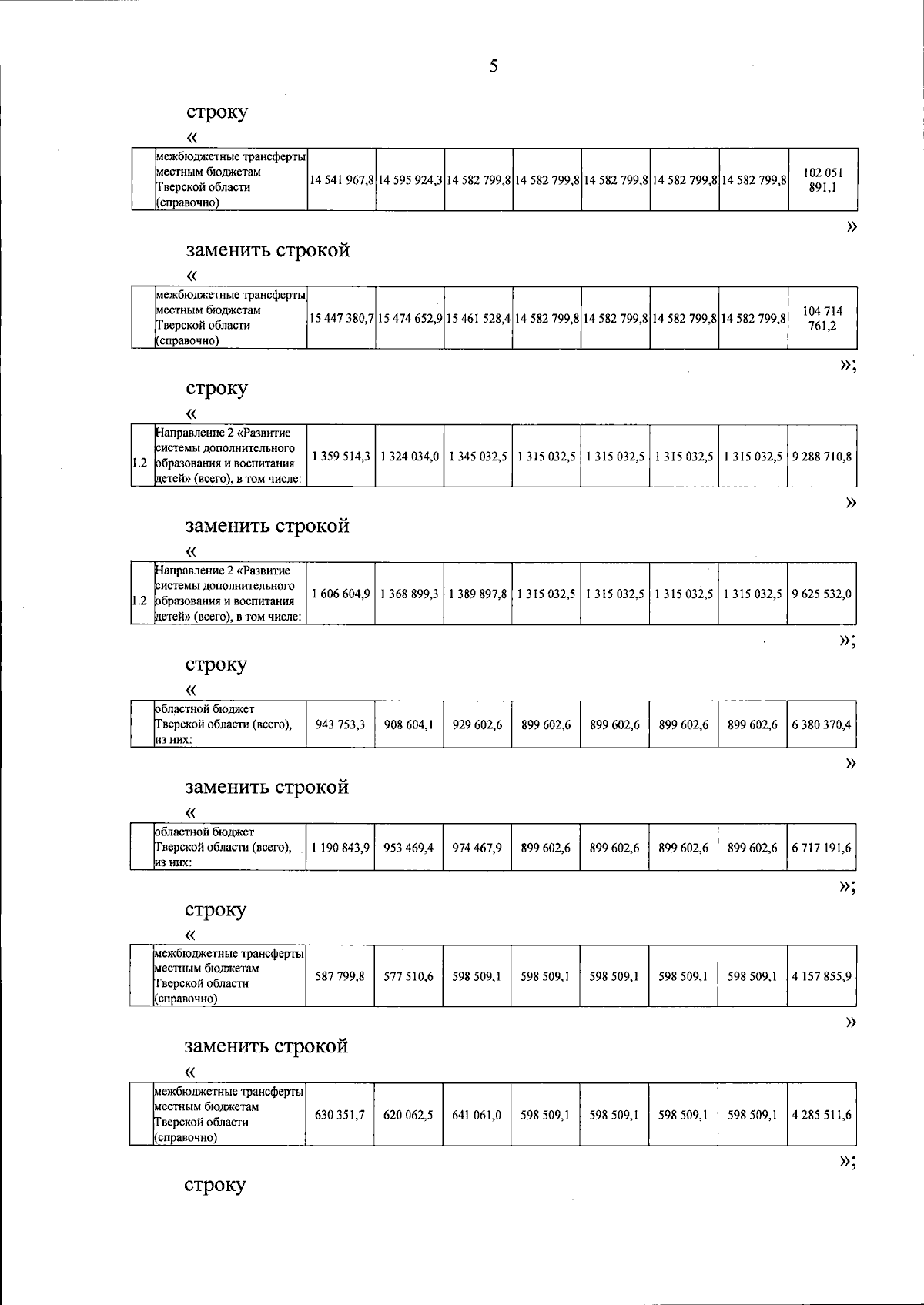 5

строку

«

| | межбюджетные трансферты местным бюджетам Тверской области (справочно) | 14 541 967,8 | 14 595 924,3 | 14 582 799,8 | 14 582 799,8 | 14 582 799,8 | 14 582 799,8 | 14 582 799,8 | 102 051 891,1 |
|---|---|---|---|---|---|---|---|---|---|

»

заменить строкой

«

| | межбюджетные трансферты местным бюджетам Тверской области (справочно) | 15 447 380,7 | 15 474 652,9 | 15 461 528,4 | 14 582 799,8 | 14 582 799,8 | 14 582 799,8 | 14 582 799,8 | 104 714 761,2 |
|---|---|---|---|---|---|---|---|---|---|

»;

строку

«

| 1.2 | Направление 2 «Развитие системы дополнительного образования и воспитания детей» (всего), в том числе: | 1 359 514,3 | 1 324 034,0 | 1 345 032,5 | 1 315 032,5 | 1 315 032,5 | 1 315 032,5 | 1 315 032,5 | 9 288 710,8 |
|---|---|---|---|---|---|---|---|---|---|

»

заменить строкой

«

| 1.2 | Направление 2 «Развитие системы дополнительного образования и воспитания детей» (всего), в том числе: | 1 606 604,9 | 1 368 899,3 | 1 389 897,8 | 1 315 032,5 | 1 315 032,5 | 1 315 032,5 | 1 315 032,5 | 9 625 532,0 |
|---|---|---|---|---|---|---|---|---|---|

»;

строку

«

| | областной бюджет Тверской области (всего), из них: | 943 753,3 | 908 604,1 | 929 602,6 | 899 602,6 | 899 602,6 | 899 602,6 | 899 602,6 | 6 380 370,4 |
|---|---|---|---|---|---|---|---|---|---|

»

заменить строкой

«

| | областной бюджет Тверской области (всего), из них: | 1 190 843,9 | 953 469,4 | 974 467,9 | 899 602,6 | 899 602,6 | 899 602,6 | 899 602,6 | 6 717 191,6 |
|---|---|---|---|---|---|---|---|---|---|

»;

строку

«

| | межбюджетные трансферты местным бюджетам Тверской области (справочно) | 587 799,8 | 577 510,6 | 598 509,1 | 598 509,1 | 598 509,1 | 598 509,1 | 598 509,1 | 4 157 855,9 |
|---|---|---|---|---|---|---|---|---|---|

»

заменить строкой

«

| | межбюджетные трансферты местным бюджетам Тверской области (справочно) | 630 351,7 | 620 062,5 | 641 061,0 | 598 509,1 | 598 509,1 | 598 509,1 | 598 509,1 | 4 285 511,6 |
|---|---|---|---|---|---|---|---|---|---|

»;

строку